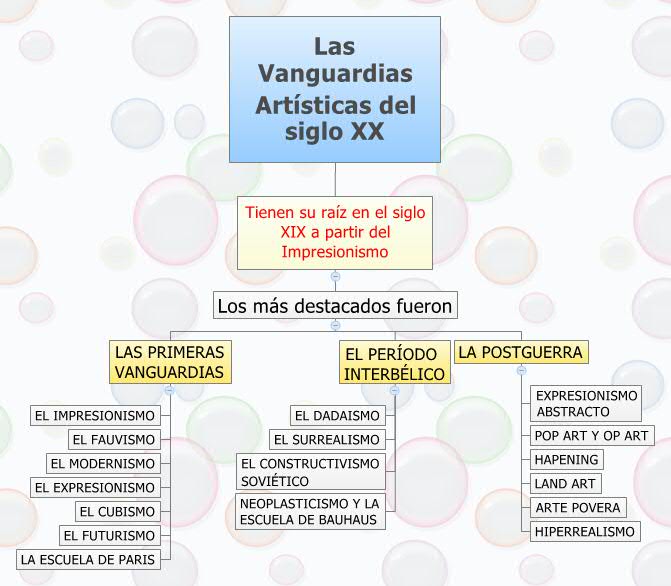 Las Vanguardias Artísticas del siglo XX

Tienen su raíz en el siglo XIX a partir del Impresionismo

Los más destacados fueron

LAS PRIMERAS VANGUARDIAS

EL IMPRESIONISMO
EL FAUVISMO
EL MODERNISMO
EL EXPRESIONISMO
EL CUBISMO
EL FUTURISMO
LA ESCUELA DE PARIS

EL PERÍODO INTERBÉLICO

EL DADAISMO
EL SURREALISMO
EL CONSTRUCTIVISMO SOVIÉTICO
NEOPLASTICISMO Y LA ESCUELA DE BAUHAUS

LA POSTGUERRA

EXPRESIONISMO ABSTRACTO
POP ART Y OP ART
HAPENING
LAND ART
ARTE POVERA
HIPERREALISMO